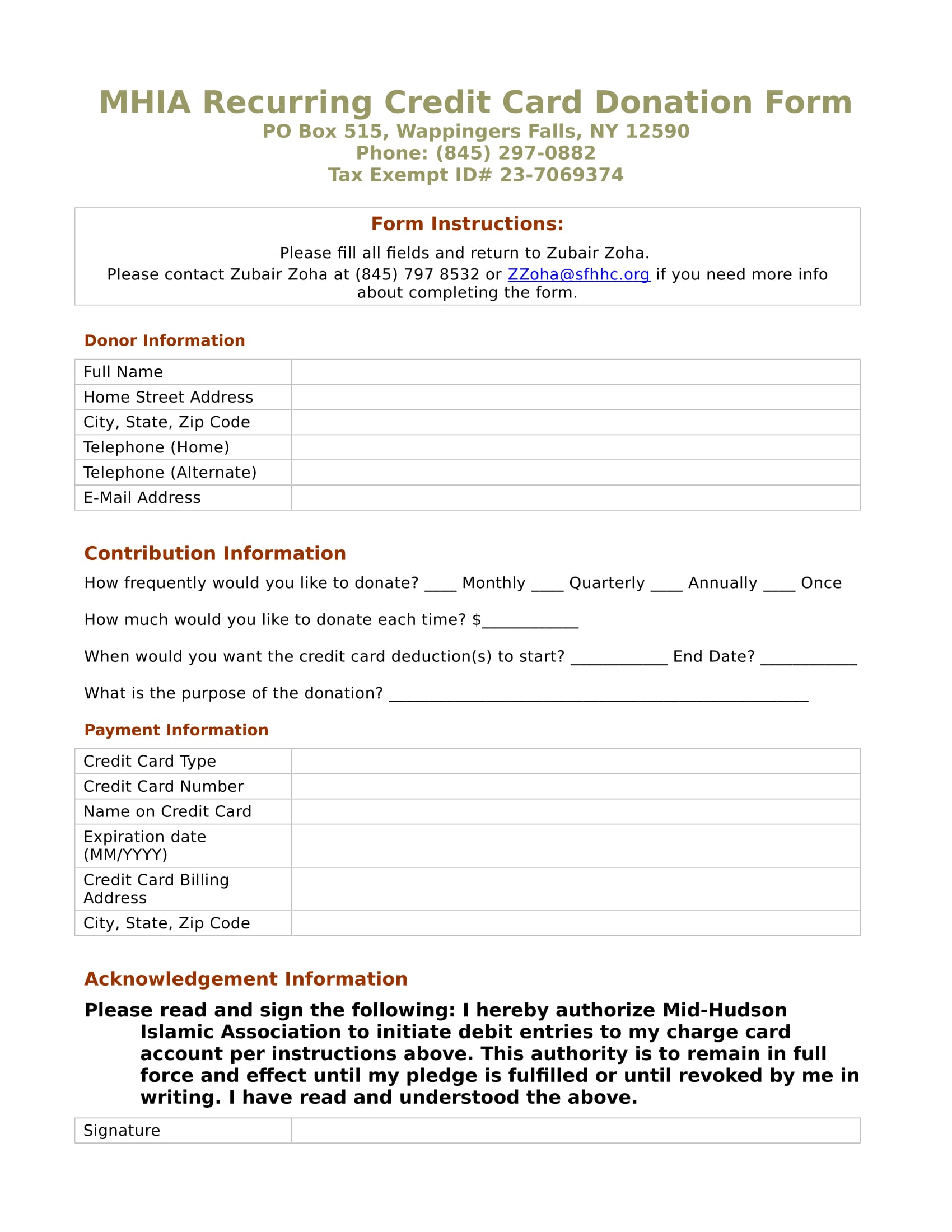 MHIA Recurring Credit Card Donation Form
PO Box 515, Wappingers Falls, NY 12590
Phone: (845) 297-0882
Tax Exempt ID# 23-7069374

Form Instructions:
Please fill all fields and return to Zubair Zoha.
Please contact Zubair Zoha at (845) 797 8532 or ZZoha@sfhhc.org if you need more info about completing the form.

Donor Information

| Full Name | |
|---|---|
| Home Street Address | |
| City, State, Zip Code | |
| Telephone (Home) | |
| Telephone (Alternate) | |
| E-Mail Address | |

Contribution Information

How frequently would you like to donate? ____ Monthly ____ Quarterly ____ Annually ____ Once

How much would you like to donate each time? $____________

When would you want the credit card deduction(s) to start? ____________ End Date? ____________

What is the purpose of the donation? ____________________________________________________

Payment Information

| Credit Card Type | |
|---|---|
| Credit Card Number | |
| Name on Credit Card | |
| Expiration date (MM/YYYY) | |
| Credit Card Billing Address | |
| City, State, Zip Code | |

Acknowledgement Information

Please read and sign the following: I hereby authorize Mid-Hudson Islamic Association to initiate debit entries to my charge card account per instructions above. This authority is to remain in full force and effect until my pledge is fulfilled or until revoked by me in writing. I have read and understood the above.

| Signature | |
|---|---|